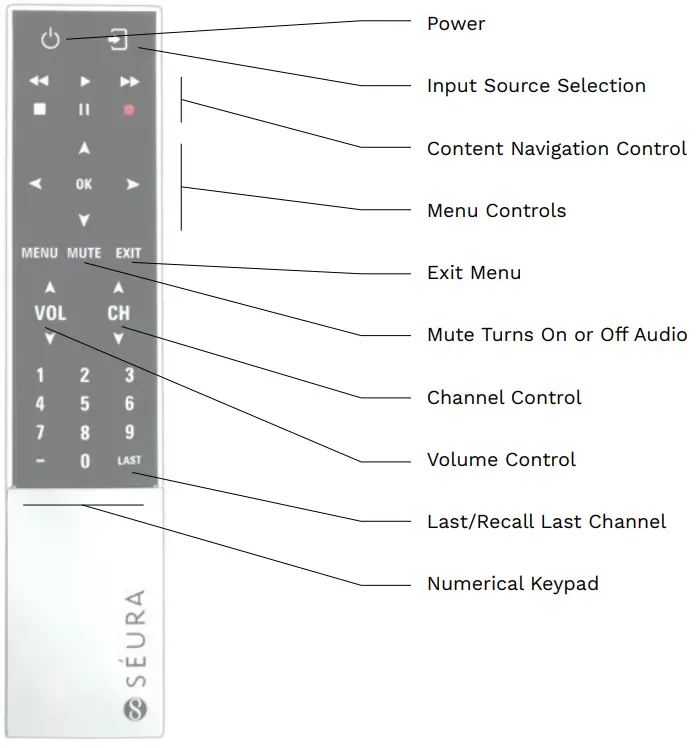 OK

MENU MUTE EXIT

VOL CH

1 2 3
4 5 6
7 8 9
- 0 LAST

SÉURA

Power

Input Source Selection

Content Navigation Control

Menu Controls

Exit Menu

Mute Turns On or Off Audio

Channel Control

Volume Control

Last/Recall Last Channel

Numerical Keypad